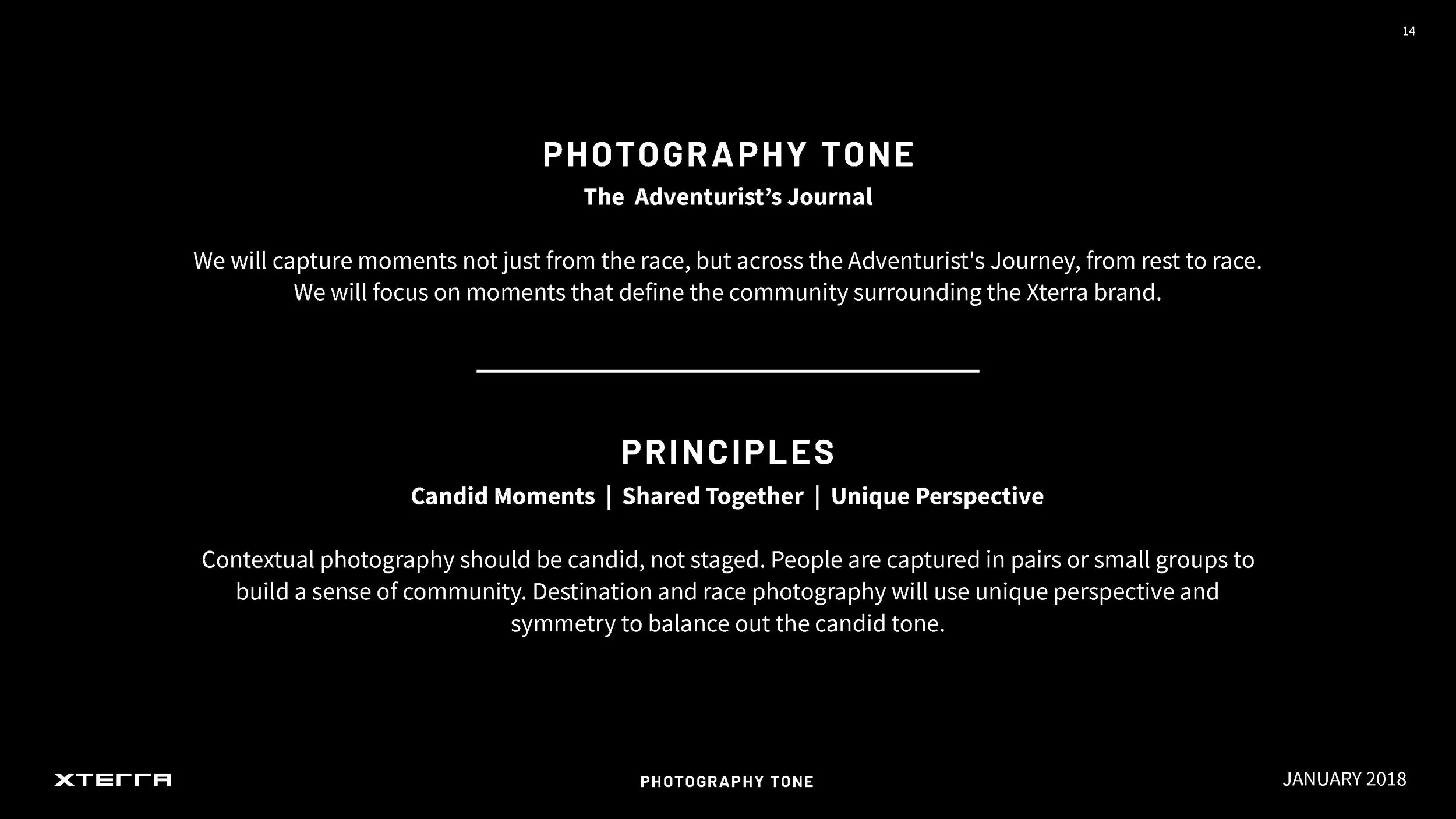 14

PHOTOGRAPHY TONE

The Adventurist’s Journal

We will capture moments not just from the race, but across the Adventurist's Journey, from rest to race. We will focus on moments that define the community surrounding the Xterra brand.

PRINCIPLES

Candid Moments | Shared Together | Unique Perspective

Contextual photography should be candid, not staged. People are captured in pairs or small groups to build a sense of community. Destination and race photography will use unique perspective and symmetry to balance out the candid tone.

XTERRA

PHOTOGRAPHY TONE

JANUARY 2018